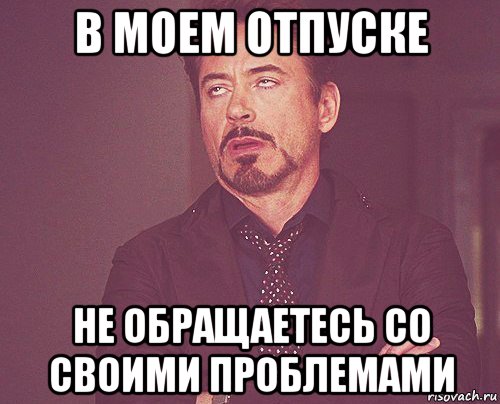 В МОЕМ ОТПУСКЕ

НЕ ОБРАЩАЕТЕСЬ СО СВОИМИ ПРОБЛЕМАМИ

risovach.ru